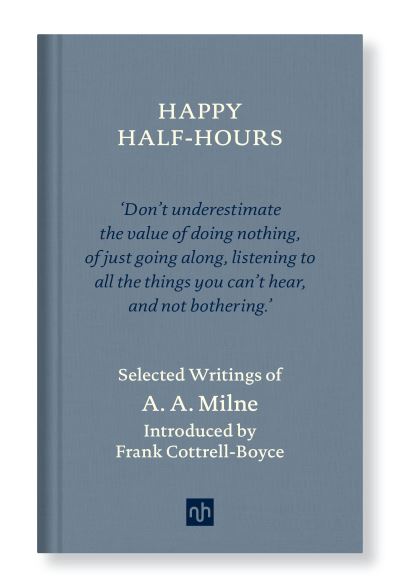 HAPPY
HALF-HOURS

'Don't underestimate the value of doing nothing, of just going along, listening to all the things you can't hear, and not bothering.'

Selected Writings of
A. A. Milne
Introduced by
Frank Cottrell-Boyce

nh